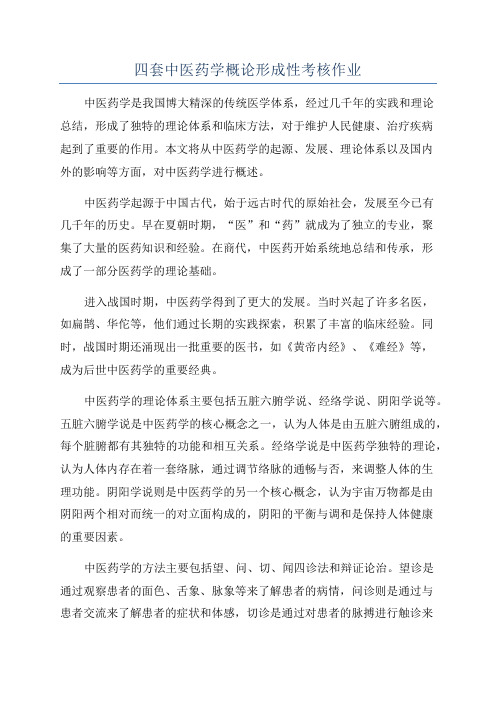 四套中医药学概论形成性考核作业

中医药学是我国博大精深的传统医学体系，经过几千年的实践和理论总结，形成了独特的理论体系和临床方法，对于维护人民健康、治疗疾病起到了重要的作用。本文将从中医药学的起源、发展、理论体系以及国内外的影响等方面，对中医药学进行概述。

中医药学起源于中国古代，始于远古时代的原始社会，发展至今已有几千年的历史。早在夏朝时期，“医”和“药”就成为了独立的专业，聚集了大量的医药知识和经验。在商代，中医药开始系统地总结和传承，形成了一部分医药学的理论基础。

进入战国时期，中医药学得到了更大的发展。当时兴起了许多名医，如扁鹊、华佗等，他们通过长期的实践探索，积累了丰富的临床经验。同时，战国时期还涌现出一批重要的医书，如《黄帝内经》、《难经》等，成为后世中医药学的重要经典。

中医药学的理论体系主要包括五脏六腑学说、经络学说、阴阳学说等。五脏六腑学说是中医药学的核心概念之一，认为人体是由五脏六腑组成的，每个脏腑都有其独特的功能和相互关系。经络学说是中医药学独特的理论，认为人体内存在着一套络脉，通过调节络脉的通畅与否，来调整人体的生理功能。阴阳学说则是中医药学的另一个核心概念，认为宇宙万物都是由阴阳两个相对而统一的对立面构成的，阴阳的平衡与调和是保持人体健康的重要因素。

中医药学的方法主要包括望、问、切、闻四诊法和辩证论治。望诊是通过观察患者的面色、舌象、脉象等来了解患者的病情，问诊则是通过与患者交流来了解患者的症状和体感，切诊是通过对患者的脉搏进行触诊来